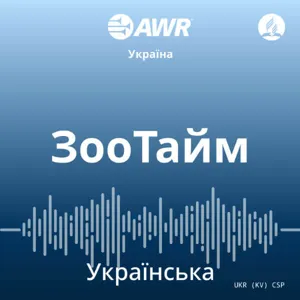 AWR

Україна

ЗооТайм

Українська

UKR (KV) CSP